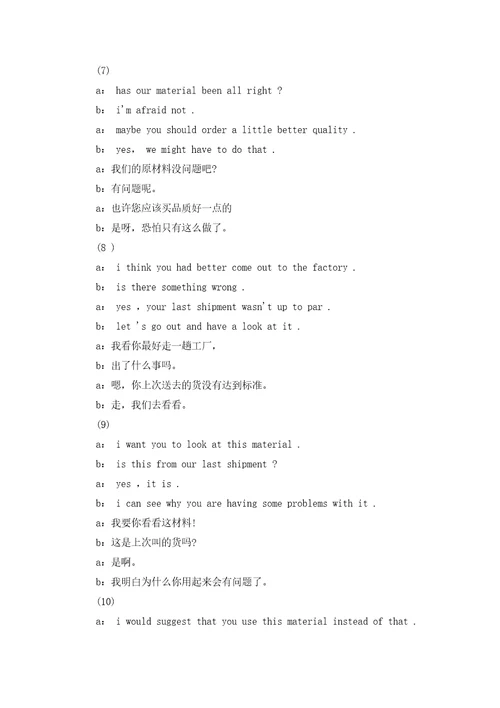 (7)

a： has our material been all right ?

b： i'm afraid not .

a： maybe you should order a little better quality .

b： yes. we might have to do that .

a：我们的原材料没问题吧?

b：有问题呢。

a：也许您应该买品质好一点的

b：是呀，恐怕只有这么做了。

(8 )

a： i think you had better come out to the factory .

b： is there something wrong .

a： yes . your last shipment wasn't up to par .

b： let 's go out and have a look at it .

a：我看你最好走一趟工厂，

b：出了什么事吗。

a：嗯，你上次送去的货没有达到标准。

b：走，我们去看看。

(9)

a： i want you to look at this material .

b： is this from our last shipment ?

a： yes . it is .

b： i can see why you are having some problems with it .

a：我要你看看这材料!

b：这是上次叫的货吗?

a：是啊。

b：我明白为什么你用起来会有问题了。

(10)

a： i would suggest that you use this material instead of that .